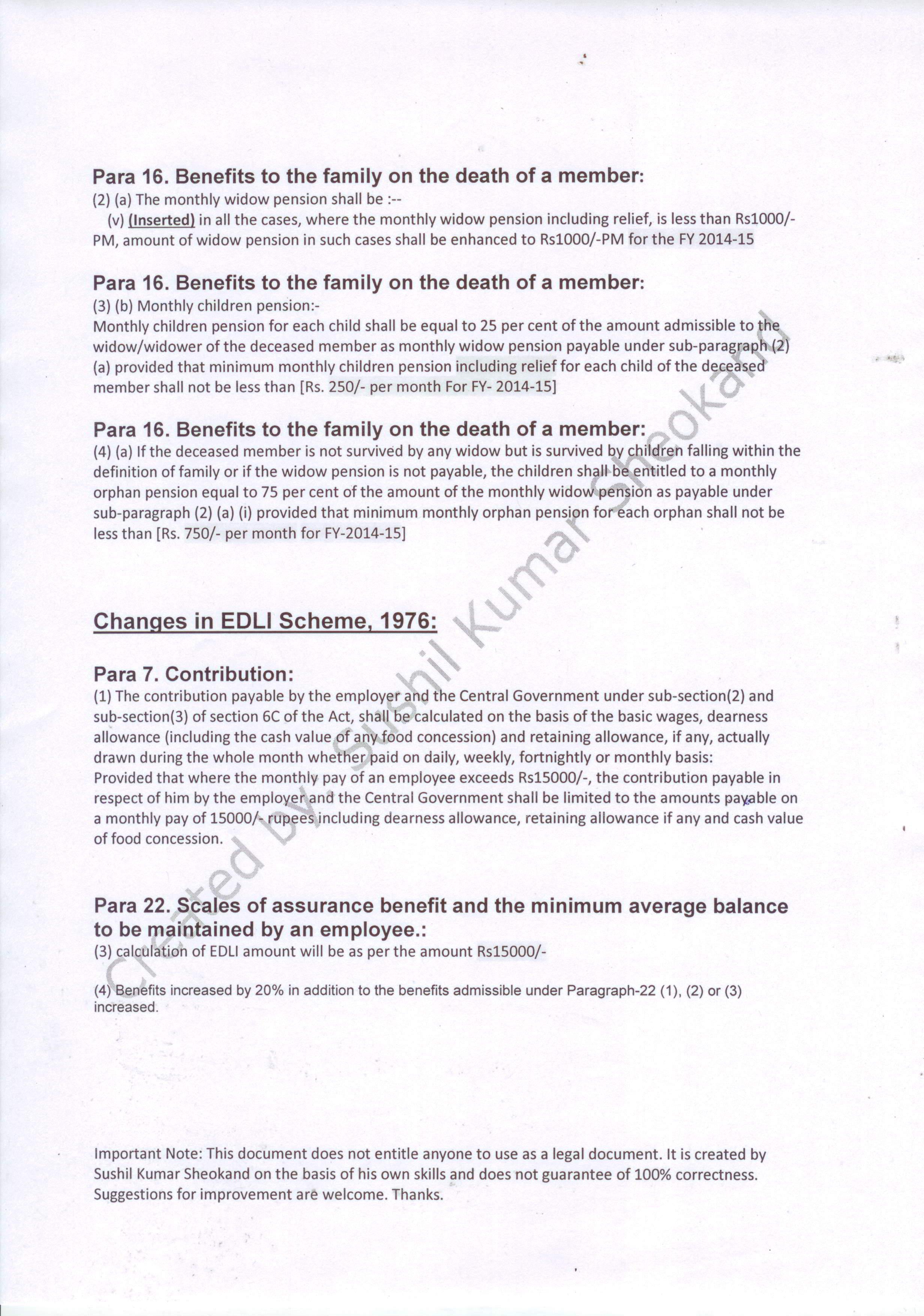 Para 16. Benefits to the family on the death of a member:
(2) (a) The monthly widow pension shall be :--
(v) (Inserted) in all the cases, where the monthly widow pension including relief, is less than Rs1000/-PM, amount of widow pension in such cases shall be enhanced to Rs1000/-PM for the FY 2014-15

Para 16. Benefits to the family on the death of a member:
(3) (b) Monthly children pension:-
Monthly children pension for each child shall be equal to 25 per cent of the amount admissible to the widow/widower of the deceased member as monthly widow pension payable under sub-paragraph (2) (a) provided that minimum monthly children pension including relief for each child of the deceased member shall not be less than [Rs. 250/- per month For FY- 2014-15]

Para 16. Benefits to the family on the death of a member:
(4) (a) If the deceased member is not survived by any widow but is survived by children falling within the definition of family or if the widow pension is not payable, the children shall be entitled to a monthly orphan pension equal to 75 per cent of the amount of the monthly widow pension as payable under sub-paragraph (2) (a) (i) provided that minimum monthly orphan pension for each orphan shall not be less than [Rs. 750/- per month for FY-2014-15]

Changes in EDLI Scheme, 1976:

Para 7. Contribution:
(1) The contribution payable by the employer and the Central Government under sub-section(2) and sub-section(3) of section 6C of the Act, shall be calculated on the basis of the basic wages, dearness allowance (including the cash value of any food concession) and retaining allowance, if any, actually drawn during the whole month whether paid on daily, weekly, fortnightly or monthly basis:
Provided that where the monthly pay of an employee exceeds Rs15000/-, the contribution payable in respect of him by the employer and the Central Government shall be limited to the amounts payable on a monthly pay of 15000/- rupees including dearness allowance, retaining allowance if any and cash value of food concession.

Para 22. Scales of assurance benefit and the minimum average balance to be maintained by an employee.:
(3) calculation of EDLI amount will be as per the amount Rs15000/-

(4) Benefits increased by 20% in addition to the benefits admissible under Paragraph-22 (1), (2) or (3) increased.

Important Note: This document does not entitle anyone to use as a legal document. It is created by Sushil Kumar Sheokand on the basis of his own skills and does not guarantee of 100% correctness. Suggestions for improvement are welcome. Thanks.

Created by: Sushil Kumar Sheokand